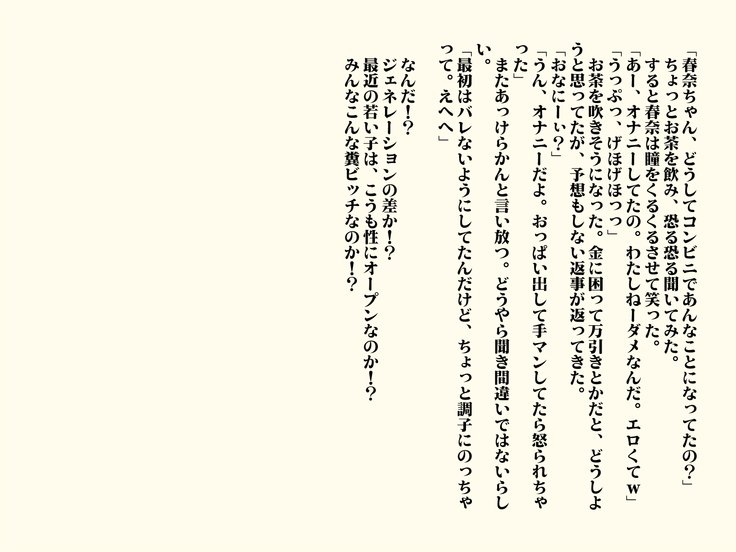 「春奈ちゃん、どうしてコンビニであんなことになってたの?」
ちょっとお茶を飲み、恐る恐る聞いてみた。
すると春奈は瞳をくるくるさせて笑った。
「あー、オナニーしてたの。わたしねーダメなんだ。エロくてw」
「うっぷっ、げほげほっっ」
お茶を吹きそうになった。金に困って万引きとかだと、どうしようと思ってたが、予想もしない返事が返ってきた。
「おなにーぃ?」
「うん、オナニーだよ。おっぱい出して手マンしてたら怒られちゃった」
またあっけらかんと言い放つ。どうやら聞き間違いではないらしい。
「最初はバレないようにしてたんだけど、ちょっと調子にのっちゃって。えへへ」

なんだ!?
ジェネレーションの差か!?
最近の若い子は、こうも性にオープンなのか!?
みんなこんな糞ビッチなのか!?